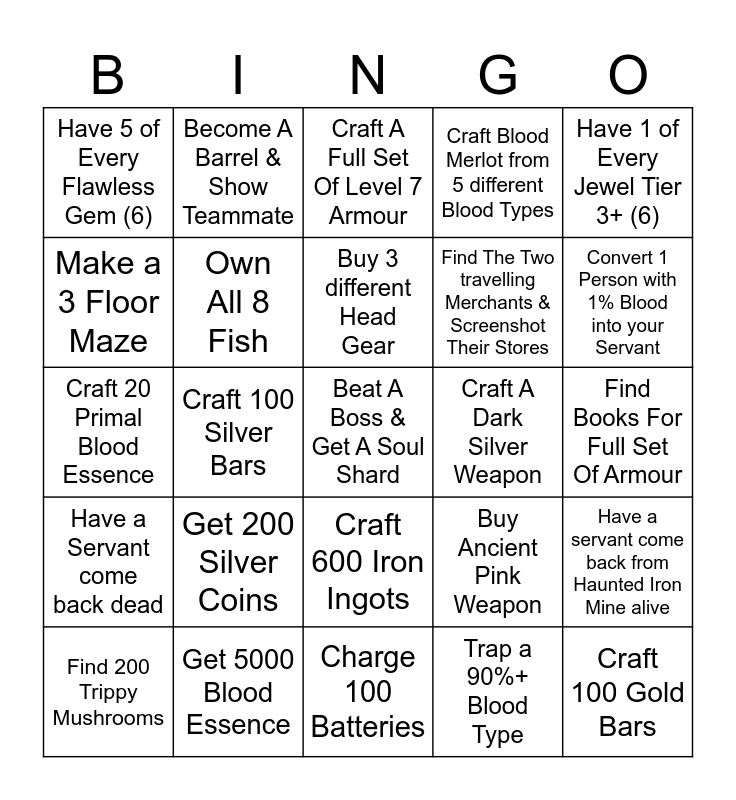 | B | I | N | G | O |
|---|---|---|---|---|
| Have 5 of Every Flawless Gem (6) | Become A Barrel & Show Teammate | Craft A Full Set Of Level 7 Armour | Craft Blood Merlot from 5 different Blood Types | Have 1 of Every Jewel Tier 3+ (6) |
| Make a 3 Floor Maze | Own All 8 Fish | Buy 3 different Head Gear | Find The Two travelling Merchants & Screenshot Their Stores | Convert 1 Person with 1% Blood into your Servant |
| Craft 20 Primal Blood Essence | Craft 100 Silver Bars | Beat A Boss & Get A Soul Shard | Craft A Dark Silver Weapon | Find Books For Full Set Of Armour |
| Have a Servant come back dead | Get 200 Silver Coins | Craft 600 Iron Ingots | Buy Ancient Pink Weapon | Have a servant come back from Haunted Iron Mine alive |
| Find 200 Trippy Mushrooms | Get 5000 Blood Essence | Charge 100 Batteries | Trap a 90%+ Blood Type | Craft 100 Gold Bars |